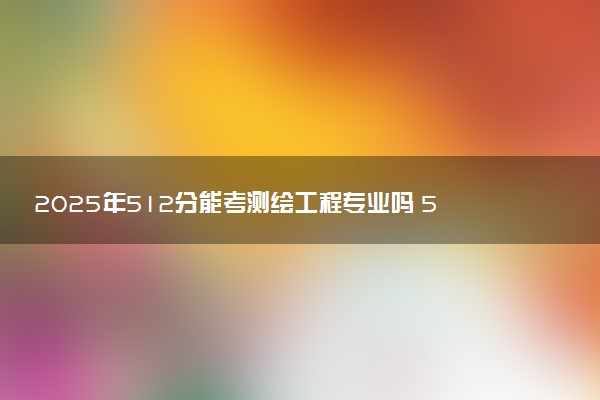 2025年512分能考测绘工程专业吗 5